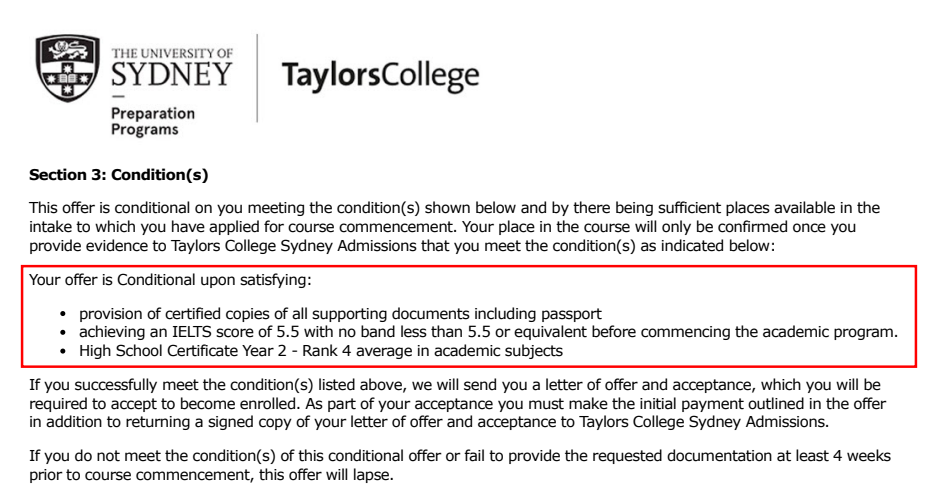 THE UNIVERSITY OF SYDNEY

Preparation Programs

TaylorsCollege

**Section 3: Condition(s)**

This offer is conditional on you meeting the condition(s) shown below and by there being sufficient places available in the intake to which you have applied for course commencement. Your place in the course will only be confirmed once you provide evidence to Taylors College Sydney Admissions that you meet the condition(s) as indicated below:

Your offer is Conditional upon satisfying:

- provision of certified copies of all supporting documents including passport
- achieving an IELTS score of 5.5 with no band less than 5.5 or equivalent before commencing the academic program.
- High School Certificate Year 2 - Rank 4 average in academic subjects

If you successfully meet the condition(s) listed above, we will send you a letter of offer and acceptance, which you will be required to accept to become enrolled. As part of your acceptance you must make the initial payment outlined in the offer in addition to returning a signed copy of your letter of offer and acceptance to Taylors College Sydney Admissions.

If you do not meet the condition(s) of this conditional offer or fail to provide the requested documentation at least 4 weeks prior to course commencement, this offer will lapse.